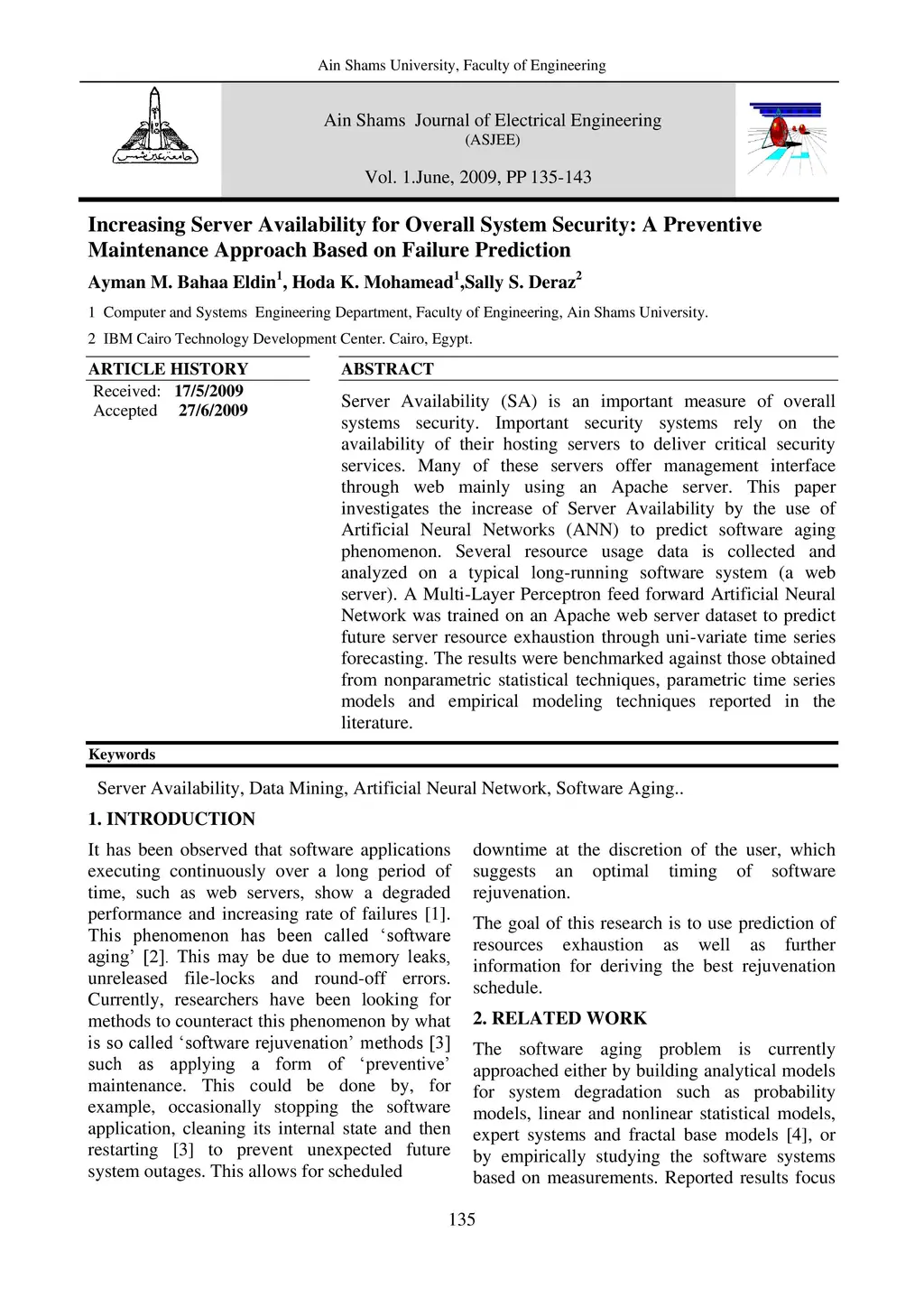 Ain Shams University, Faculty of Engineering

Ain Shams Journal of Electrical Engineering
(ASJEE)

Vol. 1.June, 2009, PP 135-143

Increasing Server Availability for Overall System Security: A Preventive Maintenance Approach Based on Failure Prediction

Ayman M. Bahaa Eldin$^1$, Hoda K. Mohamead$^1$,Sally S. Deraz$^2$

1 Computer and Systems Engineering Department, Faculty of Engineering, Ain Shams University.

2 IBM Cairo Technology Development Center. Cairo, Egypt.

ARTICLE HISTORY

Received: 17/5/2009
Accepted 27/6/2009

ABSTRACT

Server Availability (SA) is an important measure of overall systems security. Important security systems rely on the availability of their hosting servers to deliver critical security services. Many of these servers offer management interface through web mainly using an Apache server. This paper investigates the increase of Server Availability by the use of Artificial Neural Networks (ANN) to predict software aging phenomenon. Several resource usage data is collected and analyzed on a typical long-running software system (a web server). A Multi-Layer Perceptron feed forward Artificial Neural Network was trained on an Apache web server dataset to predict future server resource exhaustion through uni-variate time series forecasting. The results were benchmarked against those obtained from nonparametric statistical techniques, parametric time series models and empirical modeling techniques reported in the literature.

Keywords

Server Availability, Data Mining, Artificial Neural Network, Software Aging..

1. INTRODUCTION

It has been observed that software applications executing continuously over a long period of time, such as web servers, show a degraded performance and increasing rate of failures [1]. This phenomenon has been called ‘software aging’ [2]. This may be due to memory leaks, unreleased file-locks and round-off errors. Currently, researchers have been looking for methods to counteract this phenomenon by what is so called ‘software rejuvenation’ methods [3] such as applying a form of ‘preventive’ maintenance. This could be done by, for example, occasionally stopping the software application, cleaning its internal state and then restarting [3] to prevent unexpected future system outages. This allows for scheduled downtime at the discretion of the user, which suggests an optimal timing of software rejuvenation.

The goal of this research is to use prediction of resources exhaustion as well as further information for deriving the best rejuvenation schedule.

2. RELATED WORK

The software aging problem is currently approached either by building analytical models for system degradation such as probability models, linear and nonlinear statistical models, expert systems and fractal base models [4], or by empirically studying the software systems based on measurements. Reported results focus

135